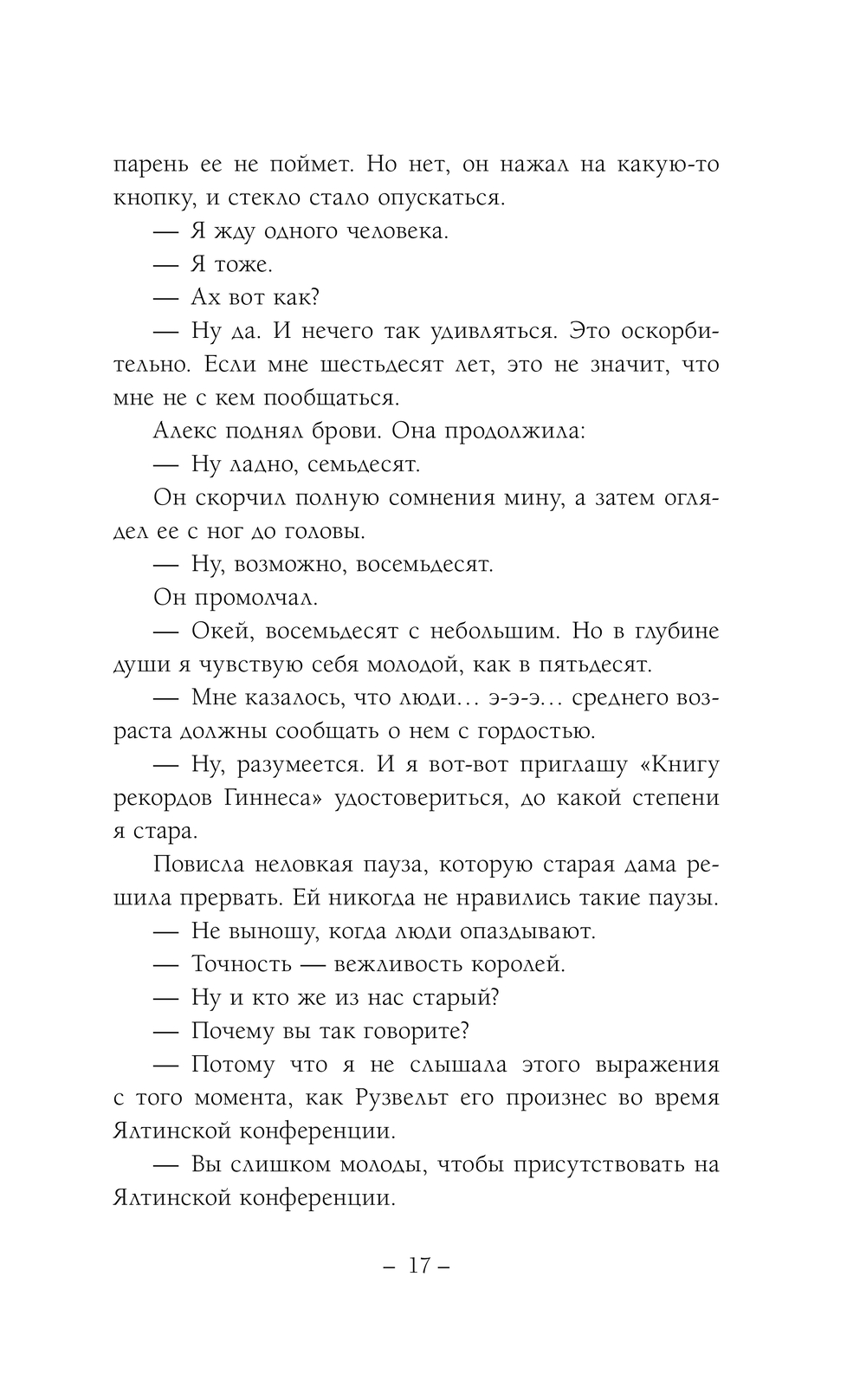 парень ее не поймет. Но нет, он нажал на какую-то кнопку, и стекло стало опускаться.

— Я жду одного человека.

— Я тоже.

— Ах вот как?

— Ну да. И нечего так удивляться. Это оскорбительно. Если мне шестьдесят лет, это не значит, что мне не с кем пообщаться.

Алекс поднял брови. Она продолжила:

— Ну ладно, семьдесят.

Он скорчил полную сомнения мину, а затем оглядел ее с ног до головы.

— Ну, возможно, восемьдесят.

Он промолчал.

— Окей, восемьдесят с небольшим. Но в глубине души я чувствую себя молодой, как в пятьдесят.

— Мне казалось, что люди… э-э-э… среднего возраста должны сообщать о нем с гордостью.

— Ну, разумеется. И я вот-вот приглашу «Книгу рекордов Гиннеса» удостовериться, до какой степени я стара.

Повисла неловкая пауза, которую старая дама решила прервать. Ей никогда не нравились такие паузы.

— Не выношу, когда люди опаздывают.

— Точность — вежливость королей.

— Ну и кто же из нас старый?

— Почему вы так говорите?

— Потому что я не слышала этого выражения с того момента, как Рузвельт его произнес во время Ялтинской конференции.

— Вы слишком молоды, чтобы присутствовать на Ялтинской конференции.

– 17 –